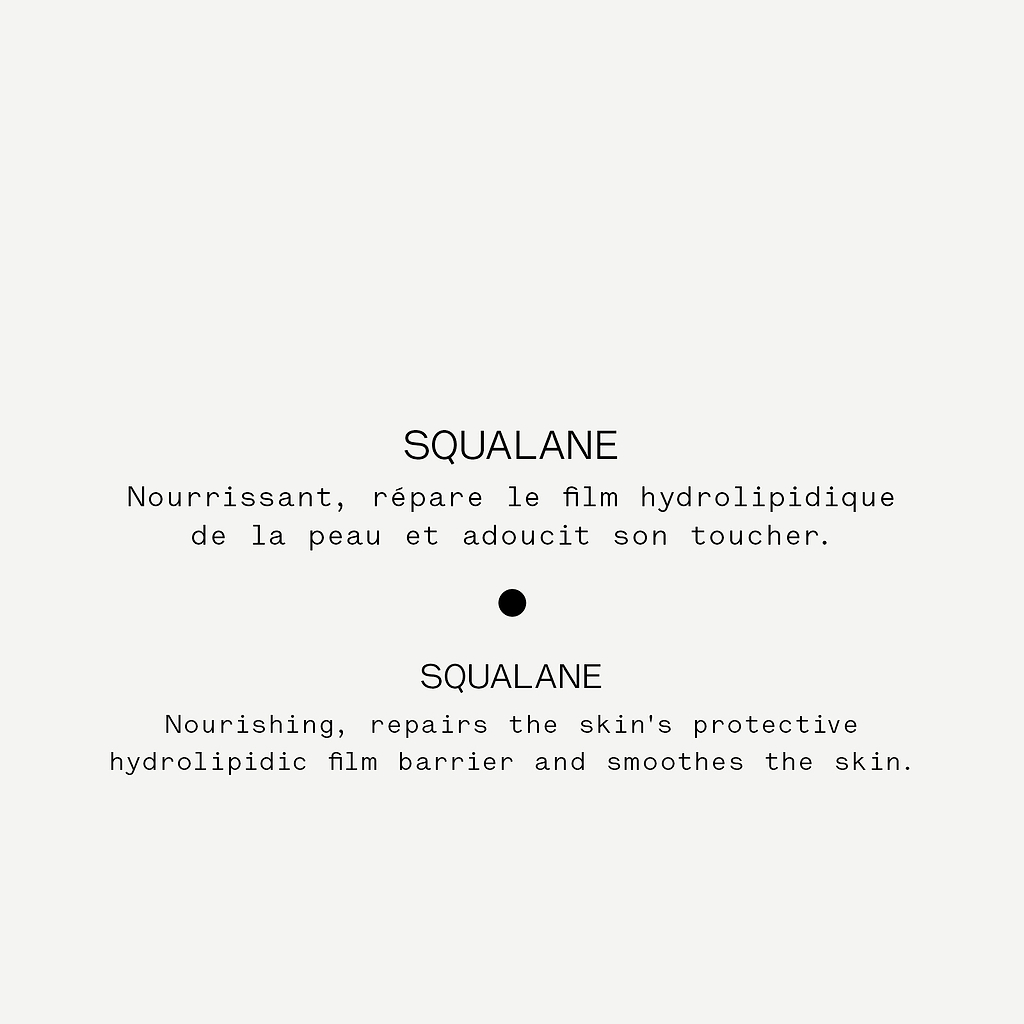 SQUALANE

Nourrissant, répare le film hydrolipidique de la peau et adoucit son toucher.

SQUALANE

Nourishing, repairs the skin's protective hydrolipidic film barrier and smoothes the skin.